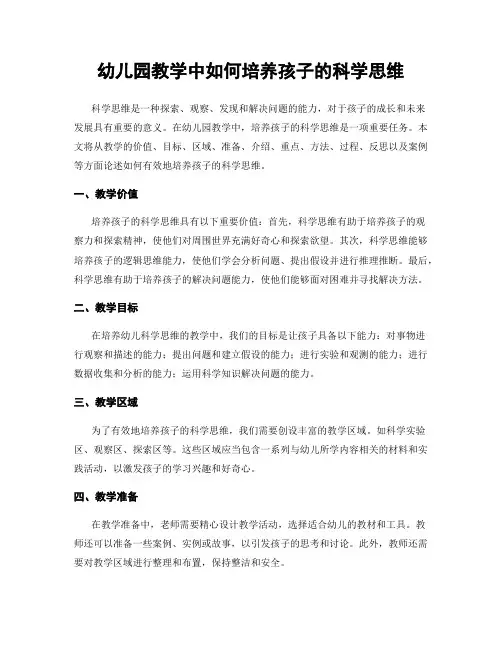 幼儿园教学中如何培养孩子的科学思维

科学思维是一种探索、观察、发现和解决问题的能力，对于孩子的成长和未来发展具有重要的意义。在幼儿园教学中，培养孩子的科学思维是一项重要任务。本文将从教学的价值、目标、区域、准备、介绍、重点、方法、过程、反思以及案例等方面论述如何有效地培养孩子的科学思维。

一、教学价值

培养孩子的科学思维具有以下重要价值：首先，科学思维有助于培养孩子的观察力和探索精神，使他们对周围世界充满好奇心和探索欲望。其次，科学思维能够培养孩子的逻辑思维能力，使他们学会分析问题、提出假设并进行推理推断。最后，科学思维有助于培养孩子的解决问题能力，使他们能够面对困难并寻找解决方法。

二、教学目标

在培养幼儿科学思维的教学中，我们的目标是让孩子具备以下能力：对事物进行观察和描述的能力；提出问题和建立假设的能力；进行实验和观测的能力；进行数据收集和分析的能力；运用科学知识解决问题的能力。

三、教学区域

为了有效地培养孩子的科学思维，我们需要创设丰富的教学区域。如科学实验区、观察区、探索区等。这些区域应当包含一系列与幼儿所学内容相关的材料和实践活动，以激发孩子的学习兴趣和好奇心。

四、教学准备

在教学准备中，老师需要精心设计教学活动，选择适合幼儿的教材和工具。教师还可以准备一些案例、实例或故事，以引发孩子的思考和讨论。此外，教师还需要对教学区域进行整理和布置，保持整洁和安全。